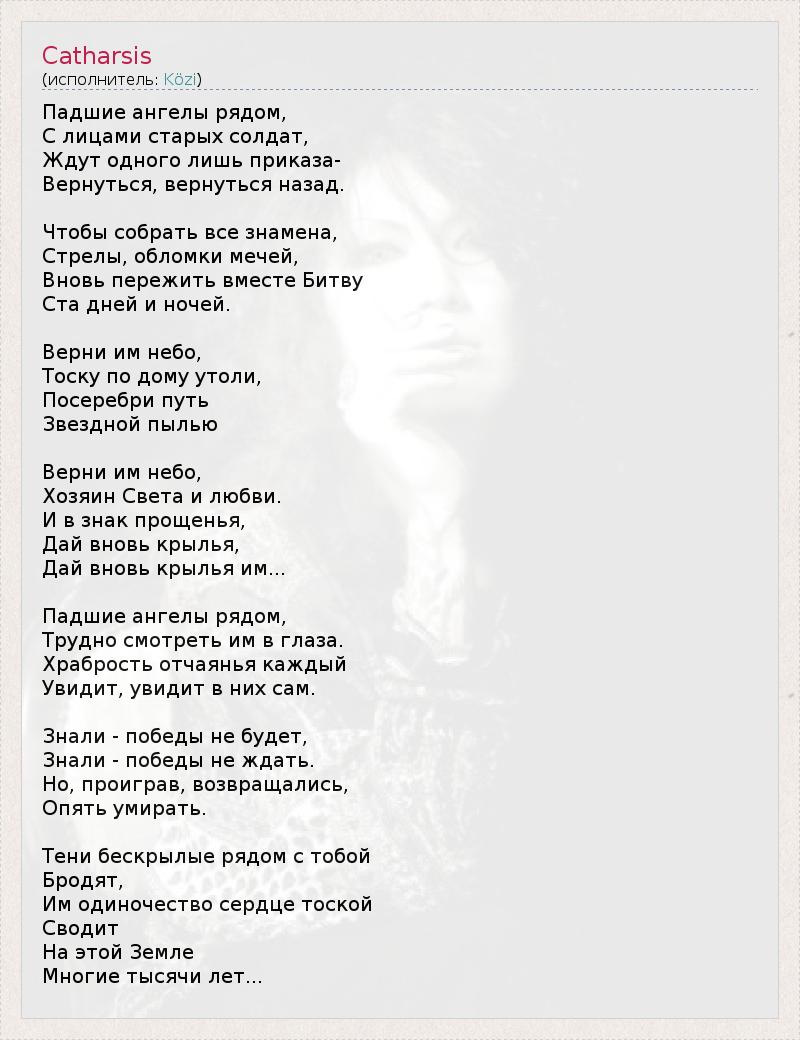 Catharsis
(исполнитель: Közi)

Падшие ангелы рядом,
С лицами старых солдат,
Ждут одного лишь приказа-
Вернуться, вернуться назад.

Чтобы собрать все знамена,
Стрелы, обломки мечей,
Вновь пережить вместе Битву
Ста дней и ночей.

Верни им небо,
Тоску по дому утоли,
Посеребри путь
Звездной пылью

Верни им небо,
Хозяин Света и любви.
И в знак прощенья,
Дай вновь крылья,
Дай вновь крылья им...

Падшие ангелы рядом,
Трудно смотреть им в глаза.
Храбрость отчаянья каждый
Увидит, увидит в них сам.

Знали - победы не будет,
Знали - победы не ждать.
Но, проиграв, возвращались,
Опять умирать.

Тени бескрылые рядом с тобой
Бродят,
Им одиночество сердце тоской
Сводит
На этой Земле
Многие тысячи лет...